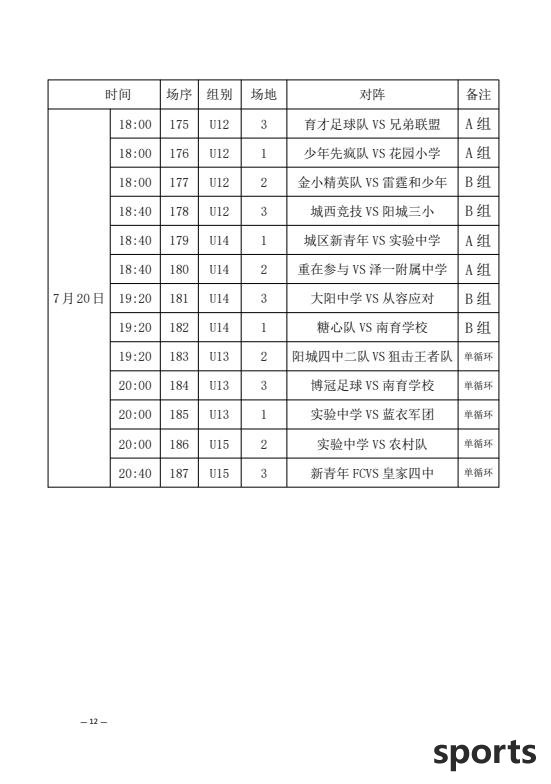 | 时间 | | 场序 | 组别 | 场地 | 对阵 | 备注 |
|---|---|---|---|---|---|---|
| 7月20日 | 18:00 | 175 | U12 | 3 | 育才足球队 VS 兄弟联盟 | A组 |
| | 18:00 | 176 | U12 | 1 | 少年先疯队 VS 花园小学 | A组 |
| | 18:00 | 177 | U12 | 2 | 金小精英队 VS 雷霆和少年 | B组 |
| | 18:40 | 178 | U12 | 3 | 城西竞技 VS 阳城三小 | B组 |
| | 18:40 | 179 | U14 | 1 | 城区新青年 VS 实验中学 | A组 |
| | 18:40 | 180 | U14 | 2 | 重在参与 VS 泽一附属中学 | A组 |
| | 19:20 | 181 | U14 | 3 | 大阳中学 VS 从容应对 | B组 |
| | 19:20 | 182 | U14 | 1 | 糖心队 VS 南育学校 | B组 |
| | 19:20 | 183 | U13 | 2 | 阳城四中二队 VS 狙击王者队 | 单循环 |
| | 20:00 | 184 | U13 | 3 | 博冠足球 VS 南育学校 | 单循环 |
| | 20:00 | 185 | U13 | 1 | 实验中学 VS 蓝衣军团 | 单循环 |
| | 20:00 | 186 | U15 | 2 | 实验中学 VS 农村队 | 单循环 |
| | 20:40 | 187 | U15 | 3 | 新青年 FCVS 皇家四中 | 单循环 |

— 12 —

sports